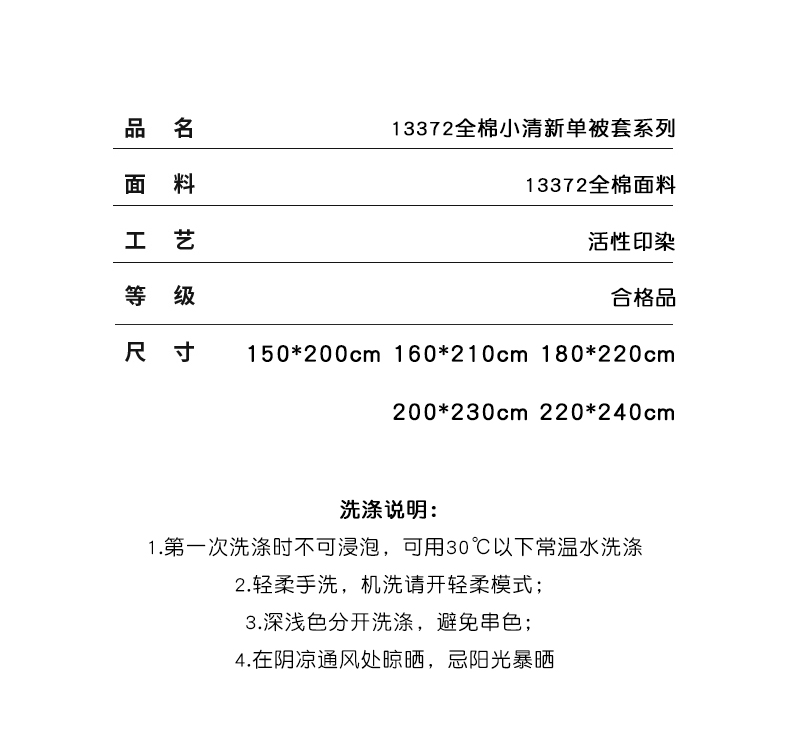 品 名 13372全棉小清新单被套系列

面 料 13372全棉面料

工 艺 活性印染

等 级 合格品

尺 寸 150*200cm 160*210cm 180*220cm

200*230cm 220*240cm

洗涤说明:

1.第一次洗涤时不可浸泡，可用30℃以下常温水洗涤

2.轻柔手洗，机洗请开轻柔模式;

3.深浅色分开洗涤，避免串色;

4.在阴凉通风处晾晒，忌阳光暴晒